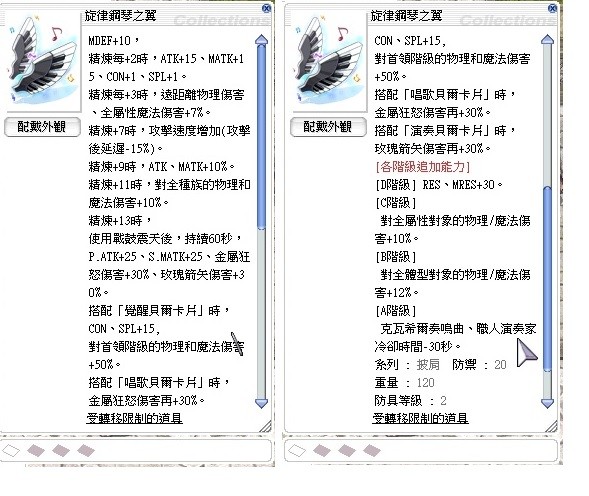 旋律鋼琴之翼
Collections

配戴外觀

MDEF+10，
精煉每+2時，ATK+15、MATK+15、CON+1、SPL+1。
精煉每+3時，遠距離物理傷害、全屬性魔法傷害+7%。
精煉+7時，攻擊速度增加(攻擊後延遲-15%)。
精煉+9時，ATK、MATK+10%。
精煉+11時，對全種族的物理和魔法傷害+10%。
精煉+13時，
使用戰鼓震天後，持續60秒，
P.ATK+25、S.MATK+25、金屬狂怒傷害+30%、玫瑰箭矢傷害+30%。
搭配「覺醒貝爾卡片」時，
CON、SPL+15,
對首領階級的物理和魔法傷害+50%。
搭配「唱歌貝爾卡片」時，
金屬狂怒傷害再+30%。
受轉移限制的道具

旋律鋼琴之翼
Collections

配戴外觀

CON、SPL+15,
對首領階級的物理和魔法傷害+50%。
搭配「唱歌貝爾卡片」時，
金屬狂怒傷害再+30%。
搭配「演奏貝爾卡片」時，
玫瑰箭矢傷害再+30%。
[各階級追加能力]
[D階級] RES、MRES+30。
[C階級]
對全屬性對象的物理/魔法傷害+10%。
[B階級]
對全體型對象的物理/魔法傷害+12%。
[A階級]
克瓦希爾奏鳴曲、職人演奏家冷卻時間-30秒。
系列 : 披肩 防禦 : 20
重量 : 120
防具等級 : 2
受轉移限制的道具